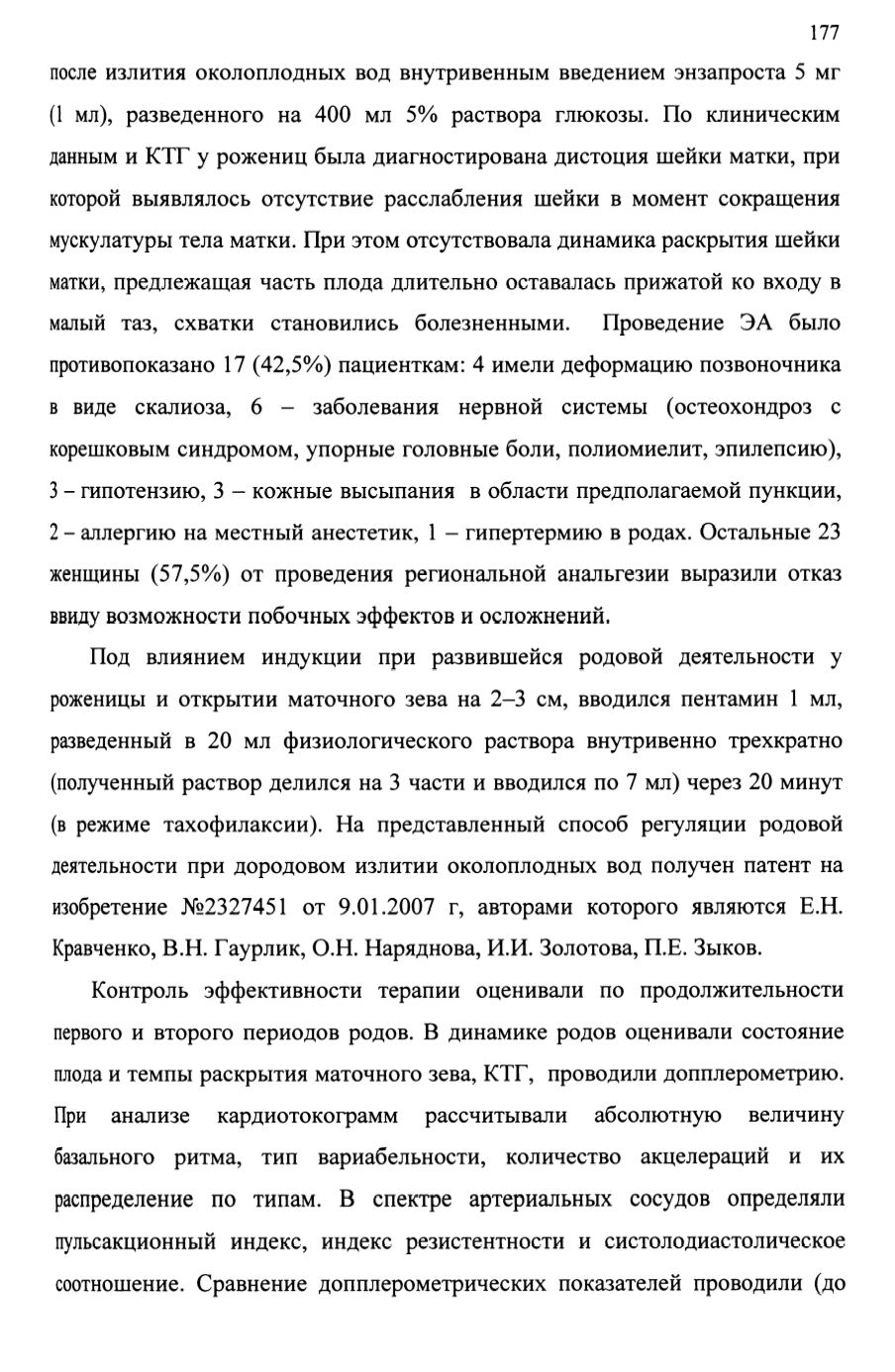 177

после излития околоплодных вод внутривенным введением энзапроста 5 мг (1 мл), разведенного на 400 мл 5% раствора глюкозы. По клиническим данным и КТГ у рожениц была диагностирована дистоция шейки матки, при которой выявлялось отсутствие расслабления шейки в момент сокращения мускулатуры тела матки. При этом отсутствовала динамика раскрытия шейки матки, предлежащая часть плода длительно оставалась прижатой ко входу в малый таз, схватки становились болезненными. Проведение ЭА было противопоказано 17 (42,5%) пациенткам: 4 имели деформацию позвоночника в виде скалиоза, 6 – заболевания нервной системы (остеохондроз с корешковым синдромом, упорные головные боли, полиомиелит, эпилепсию), 3 – гипотензию, 3 – кожные высыпания в области предполагаемой пункции, 2 – аллергию на местный анестетик, 1 – гипертермию в родах. Остальные 23 женщины (57,5%) от проведения региональной анальгезии выразили отказ ввиду возможности побочных эффектов и осложнений.

Под влиянием индукции при развившейся родовой деятельности у роженицы и открытии маточного зева на 2–3 см, вводился пентамин 1 мл, разведенный в 20 мл физиологического раствора внутривенно трехкратно (полученный раствор делился на 3 части и вводился по 7 мл) через 20 минут (в режиме тахофилаксии). На представленный способ регуляции родовой деятельности при дородовом излитии околоплодных вод получен патент на изобретение №2327451 от 9.01.2007 г, авторами которого являются Е.Н. Кравченко, В.Н. Гаурлик, О.Н. Наряднова, И.И. Золотова, П.Е. Зыков.

Контроль эффективности терапии оценивали по продолжительности первого и второго периодов родов. В динамике родов оценивали состояние плода и темпы раскрытия маточного зева, КТГ, проводили допплерометрию. При анализе кардиотокограмм рассчитывали абсолютную величину базального ритма, тип вариабельности, количество акцелераций и их распределение по типам. В спектре артериальных сосудов определяли пульсакционный индекс, индекс резистентности и систолодиастолическое соотношение. Сравнение допплерометрических показателей проводили (до